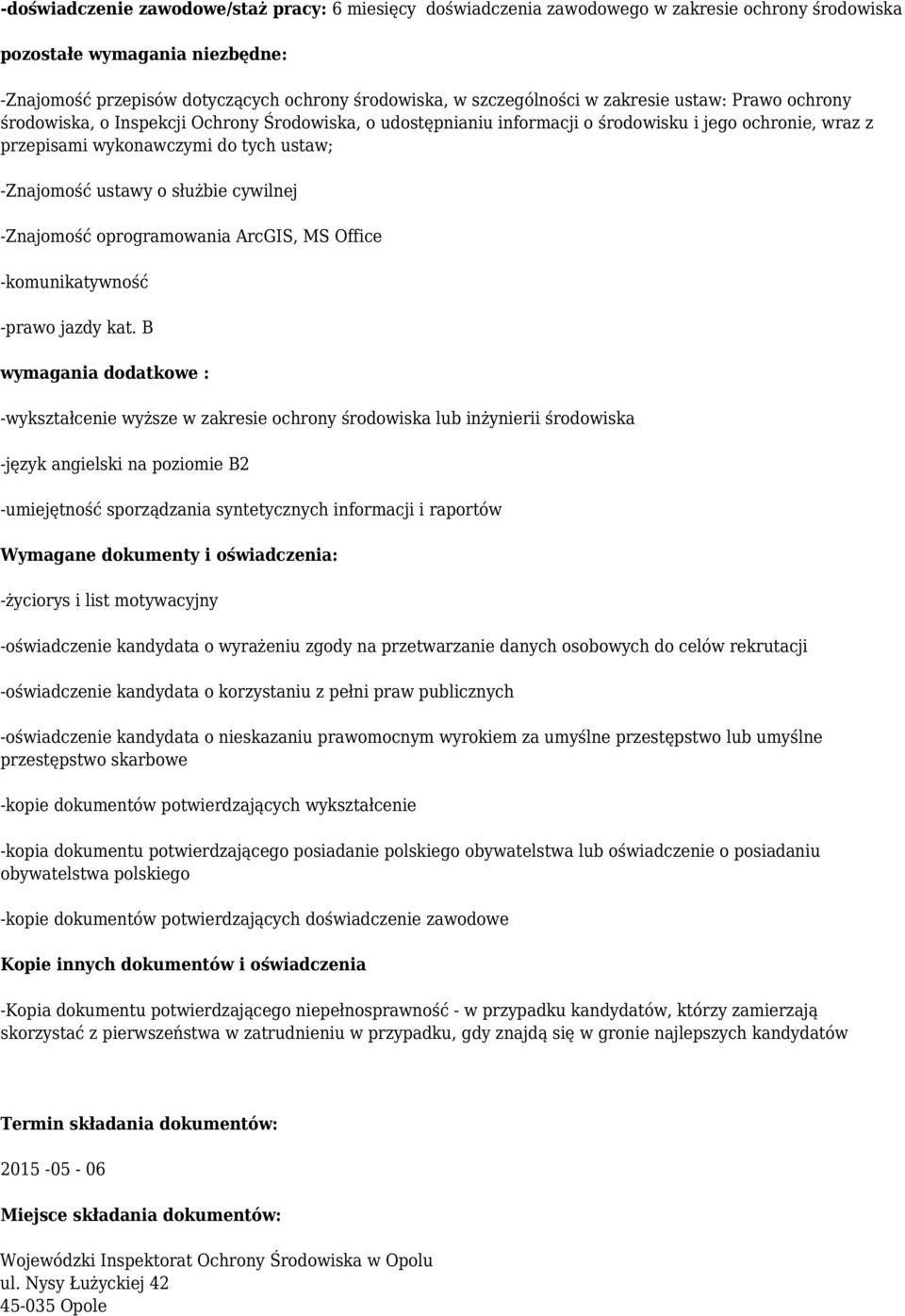 -doświadczenie zawodowe/staż pracy: 6 miesięcy doświadczenia zawodowego w zakresie ochrony środowiska

pozostałe wymagania niezbędne:

-Znajomość przepisów dotyczących ochrony środowiska, w szczególności w zakresie ustaw: Prawo ochrony środowiska, o Inspekcji Ochrony Środowiska, o udostępnianiu informacji o środowisku i jego ochronie, wraz z przepisami wykonawczymi do tych ustaw;

-Znajomość ustawy o służbie cywilnej

-Znajomość oprogramowania ArcGIS, MS Office

-komunikatywność

-prawo jazdy kat. B

wymagania dodatkowe :

-wykształcenie wyższe w zakresie ochrony środowiska lub inżynierii środowiska

-język angielski na poziomie B2

-umiejętność sporządzania syntetycznych informacji i raportów

Wymagane dokumenty i oświadczenia:

-życiorys i list motywacyjny

-oświadczenie kandydata o wyrażeniu zgody na przetwarzanie danych osobowych do celów rekrutacji

-oświadczenie kandydata o korzystaniu z pełni praw publicznych

-oświadczenie kandydata o nieskazaniu prawomocnym wyrokiem za umyślne przestępstwo lub umyślne przestępstwo skarbowe

-kopie dokumentów potwierdzających wykształcenie

-kopia dokumentu potwierdzającego posiadanie polskiego obywatelstwa lub oświadczenie o posiadaniu obywatelstwa polskiego

-kopie dokumentów potwierdzających doświadczenie zawodowe

Kopie innych dokumentów i oświadczenia

-Kopia dokumentu potwierdzającego niepełnosprawność - w przypadku kandydatów, którzy zamierzają skorzystać z pierwszeństwa w zatrudnieniu w przypadku, gdy znajdą się w gronie najlepszych kandydatów

Termin składania dokumentów:

2015 -05 - 06

Miejsce składania dokumentów:

Wojewódzki Inspektorat Ochrony Środowiska w Opolu
ul. Nysy Łużyckiej 42
45-035 Opole